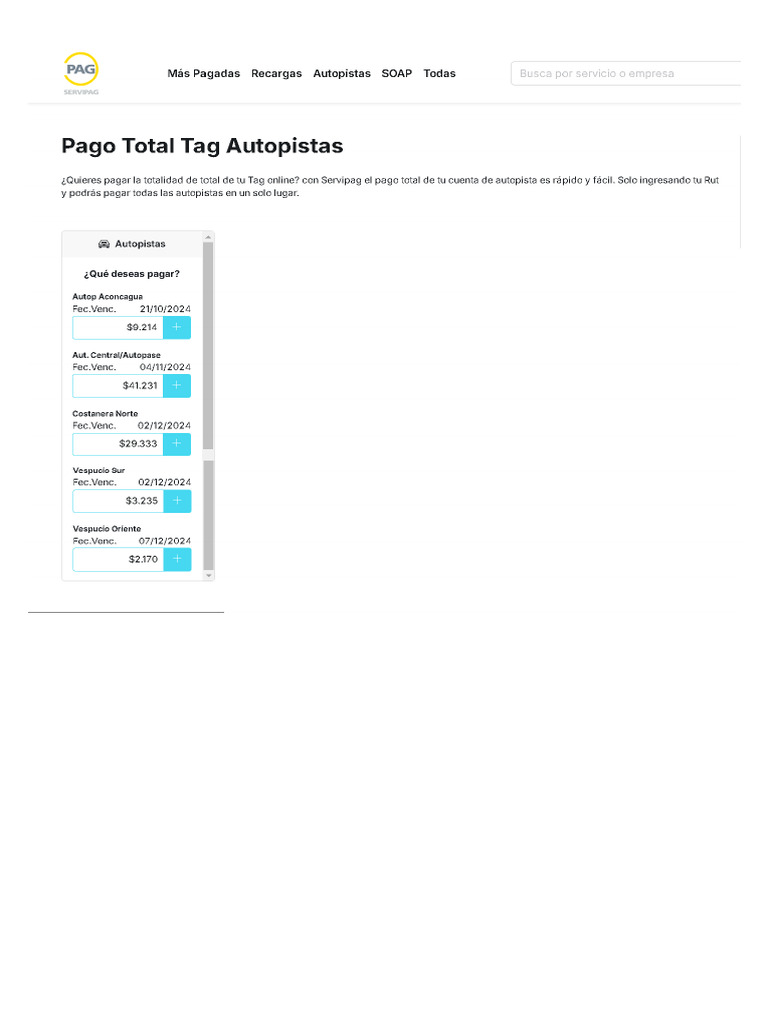 PAG
SERVIPAG

Más Pagadas Recargas Autopistas SOAP Todas

Busca por servicio o empresa

Pago Total Tag Autopistas

¿Quieres pagar la totalidad de total de tu Tag online? con Servipag el pago total de tu cuenta de autopista es rápido y fácil. Solo ingresando tu Rut y podrás pagar todas las autopistas en un solo lugar.

Autopistas

¿Qué deseas pagar?

Autop Aconcagua
Fec.Venc. 21/10/2024
$9.214 +

Aut. Central/Autopase
Fec.Venc. 04/11/2024
$41.231 +

Costanera Norte
Fec.Venc. 02/12/2024
$29.333 +

Vespucio Sur
Fec.Venc. 02/12/2024
$3.235 +

Vespucio Oriente
Fec.Venc. 07/12/2024
$2.170 +